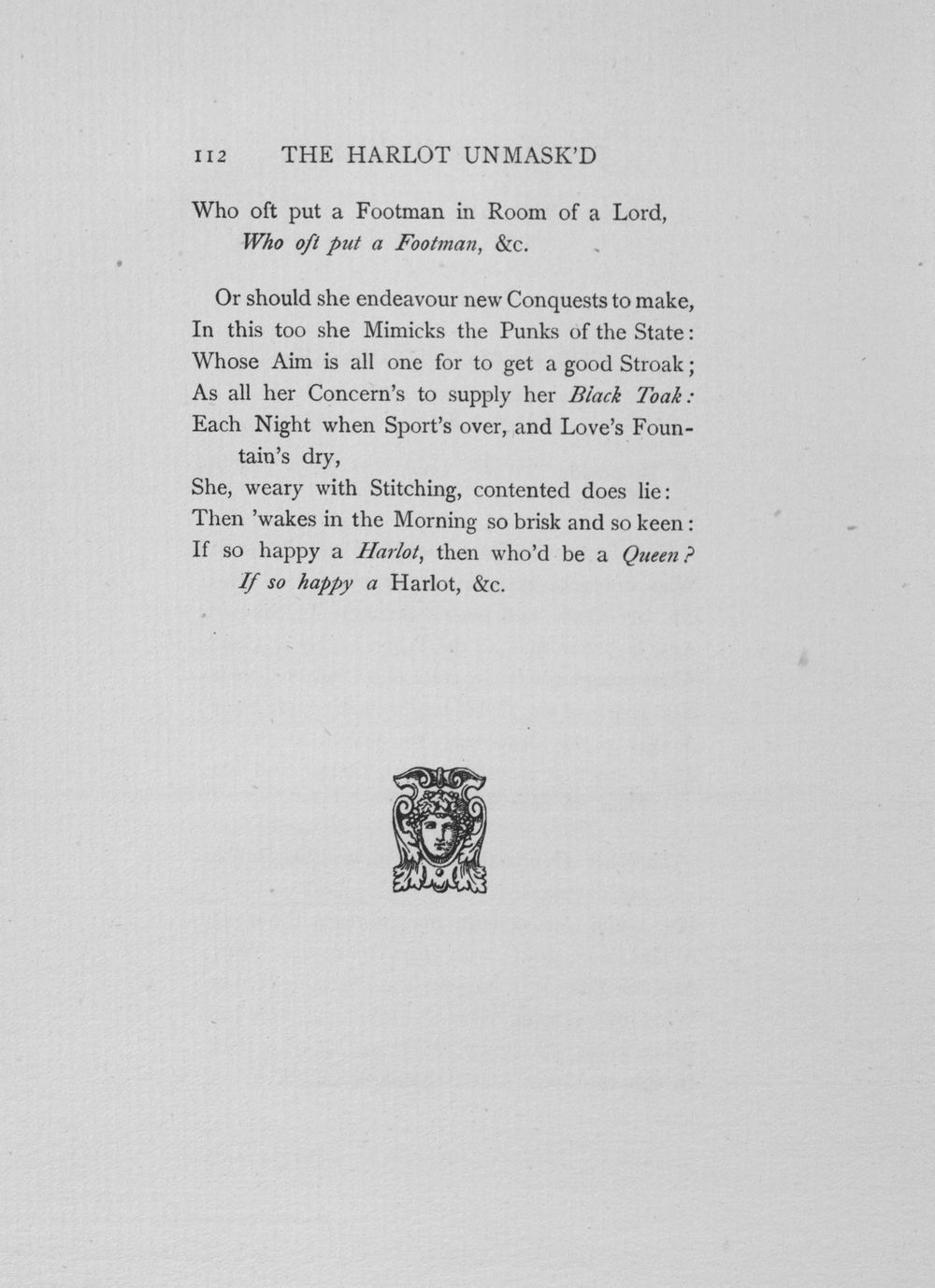 112 THE HARLOT UNMASK'D

Who oft put a Footman in Room of a Lord,
Who oft put a Footman, &c.

Or should she endeavour new Conquests to make,
In this too she Mimicks the Punks of the State:
Whose Aim is all one for to get a good Stroak;
As all her Concern's to supply her Black Toak:
Each Night when Sport's over, and Love's Fountain's dry,
She, weary with Stitching, contented does lie:
Then 'wakes in the Morning so brisk and so keen:
If so happy a Harlot, then who'd be a Queen?
If so happy a Harlot, &c.